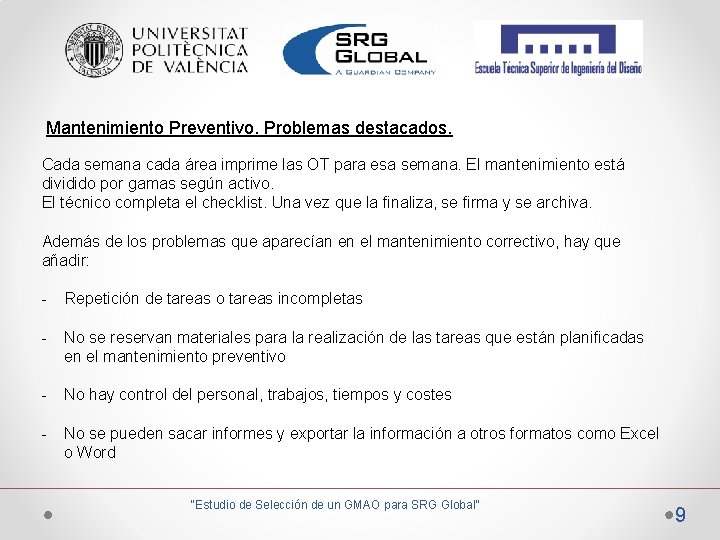 UNIVERSITAT POLITÈCNICA DE VALÈNCIA

SRG GLOBAL
A GUARDIAN COMPANY

Escuela Técnica Superior de Ingeniería del Diseño

Mantenimiento Preventivo. Problemas destacados.

Cada semana cada área imprime las OT para esa semana. El mantenimiento está dividido por gamas según activo.
El técnico completa el checklist. Una vez que la finaliza, se firma y se archiva.

Además de los problemas que aparecían en el mantenimiento correctivo, hay que añadir:

- Repetición de tareas o tareas incompletas

- No se reservan materiales para la realización de las tareas que están planificadas en el mantenimiento preventivo

- No hay control del personal, trabajos, tiempos y costes

- No se pueden sacar informes y exportar la información a otros formatos como Excel o Word

"Estudio de Selección de un GMAO para SRG Global"

9